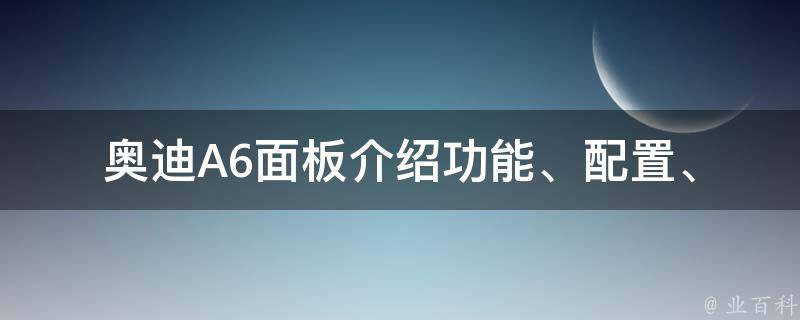 奥迪A6面板介绍功能、配置、

@ 业百科